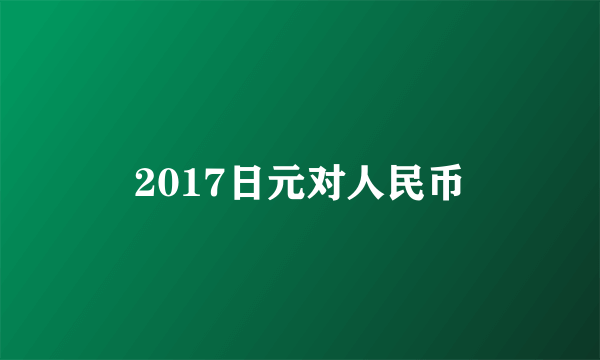 2017日元对人民币